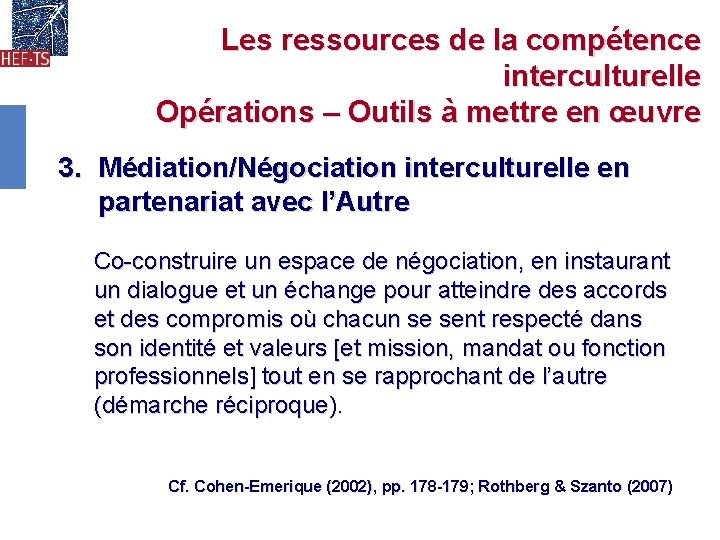 HEF·TS

Les ressources de la compétence interculturelle
Opérations – Outils à mettre en œuvre

3. Médiation/Négociation interculturelle en partenariat avec l'Autre

Co-construire un espace de négociation, en instaurant un dialogue et un échange pour atteindre des accords et des compromis où chacun se sent respecté dans son identité et valeurs [et mission, mandat ou fonction professionnels] tout en se rapprochant de l'autre (démarche réciproque).

Cf. Cohen-Emerique (2002), pp. 178-179; Rothberg & Szanto (2007)